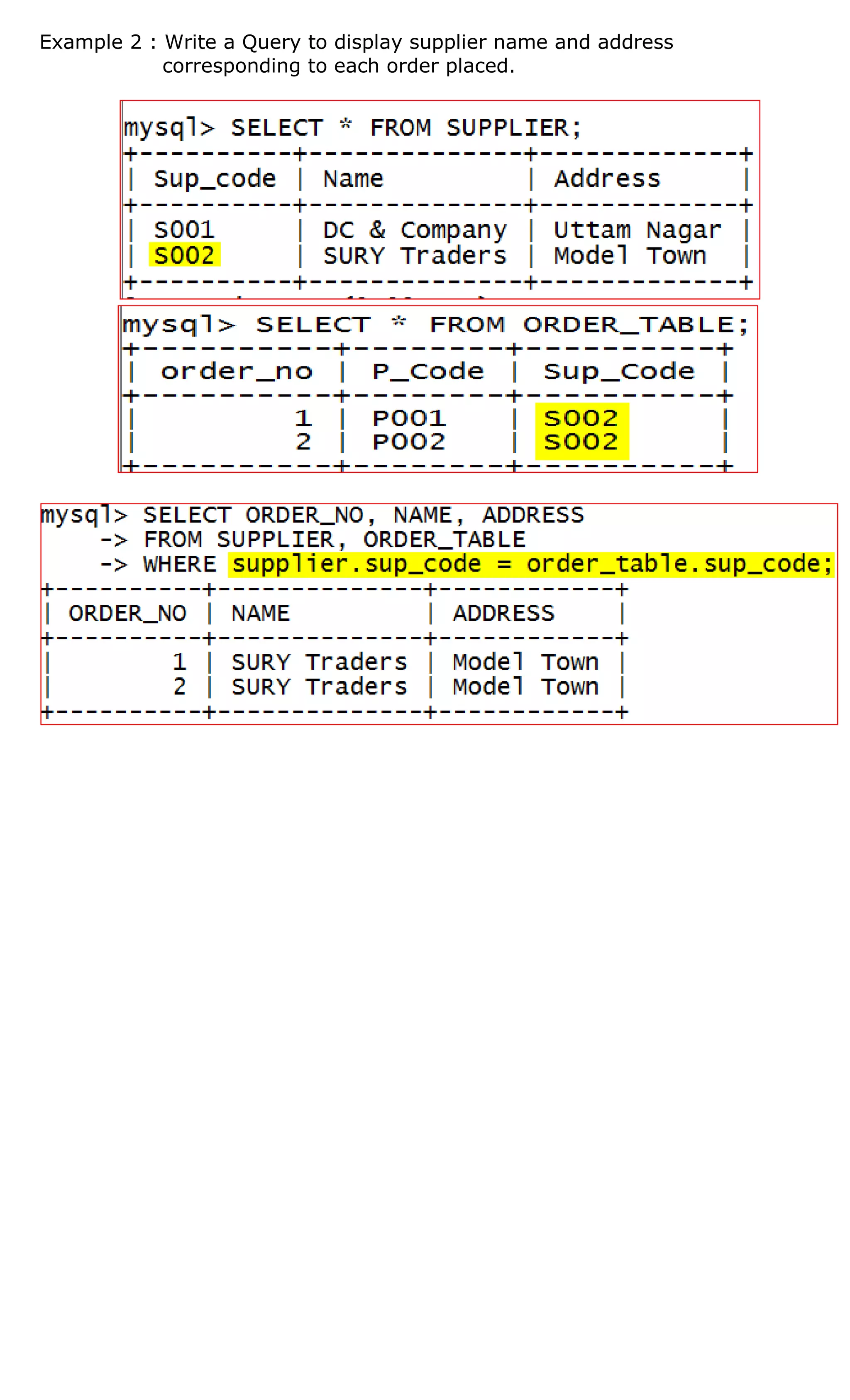 Example 2 : Write a Query to display supplier name and address corresponding to each order placed.

mysql> SELECT * FROM SUPPLIER;

| Sup_code | Name | Address |
|---|---|---|
| S001 | DC & Company | Uttam Nagar |
| S002 | SURY Traders | Model Town |

mysql> SELECT * FROM ORDER_TABLE;

| order_no | P_Code | Sup_Code |
|---|---|---|
| 1 | P001 | S002 |
| 2 | P002 | S002 |

mysql> SELECT ORDER_NO, NAME, ADDRESS
-> FROM SUPPLIER, ORDER_TABLE
-> WHERE supplier.sup_code = order_table.sup_code;

| ORDER_NO | NAME | ADDRESS |
|---|---|---|
| 1 | SURY Traders | Model Town |
| 2 | SURY Traders | Model Town |